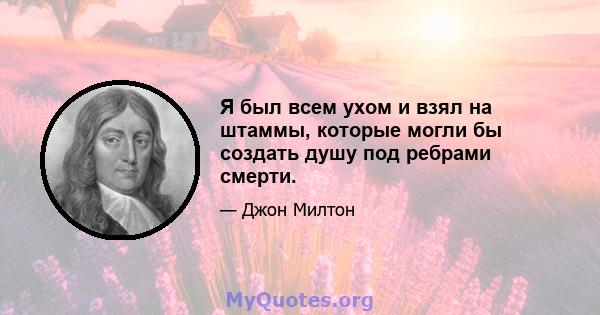 Я был всем ухом и взял на штаммы, которые могли бы создать душу под ребрами смерти.

— Джон Милтон

MyQuotes.org